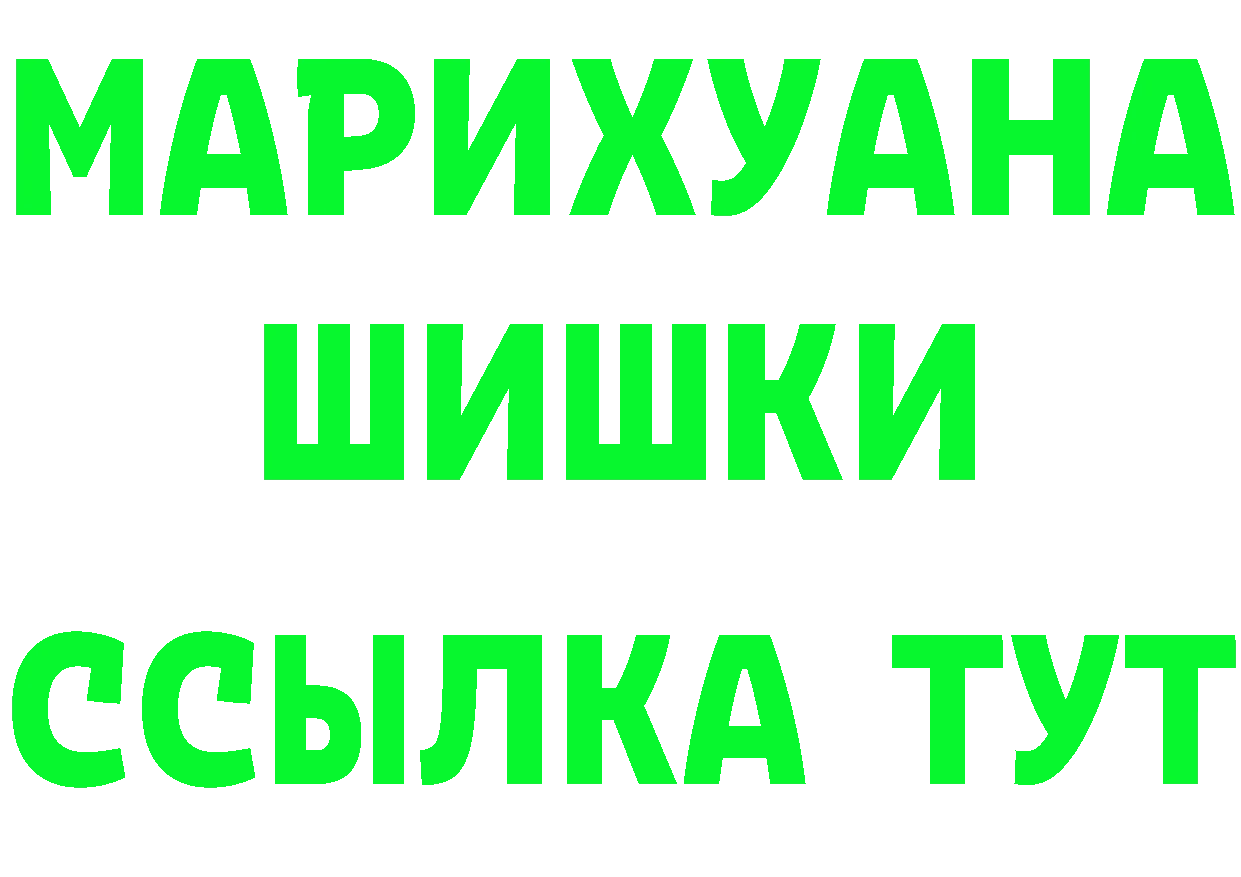 МАРИХУАНА
ШИШКИ
ССЫЛКА ТУТ